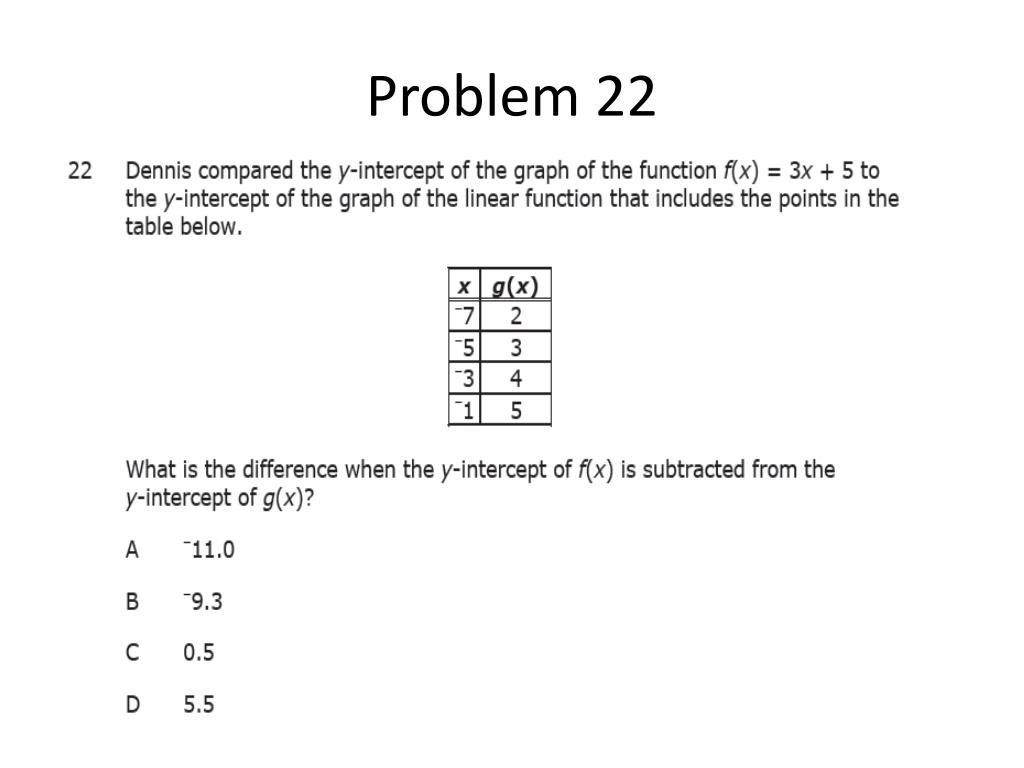 Problem 22

22 Dennis compared the $y$-intercept of the graph of the function $f(x) = 3x + 5$ to the $y$-intercept of the graph of the linear function that includes the points in the table below.

| $x$ | $g(x)$ |
|---|---|
| $^-7$ | 2 |
| $^-5$ | 3 |
| $^-3$ | 4 |
| $^-1$ | 5 |

What is the difference when the $y$-intercept of $f(x)$ is subtracted from the $y$-intercept of $g(x)$?

A $^-11.0$

B $^-9.3$

C 0.5

D 5.5